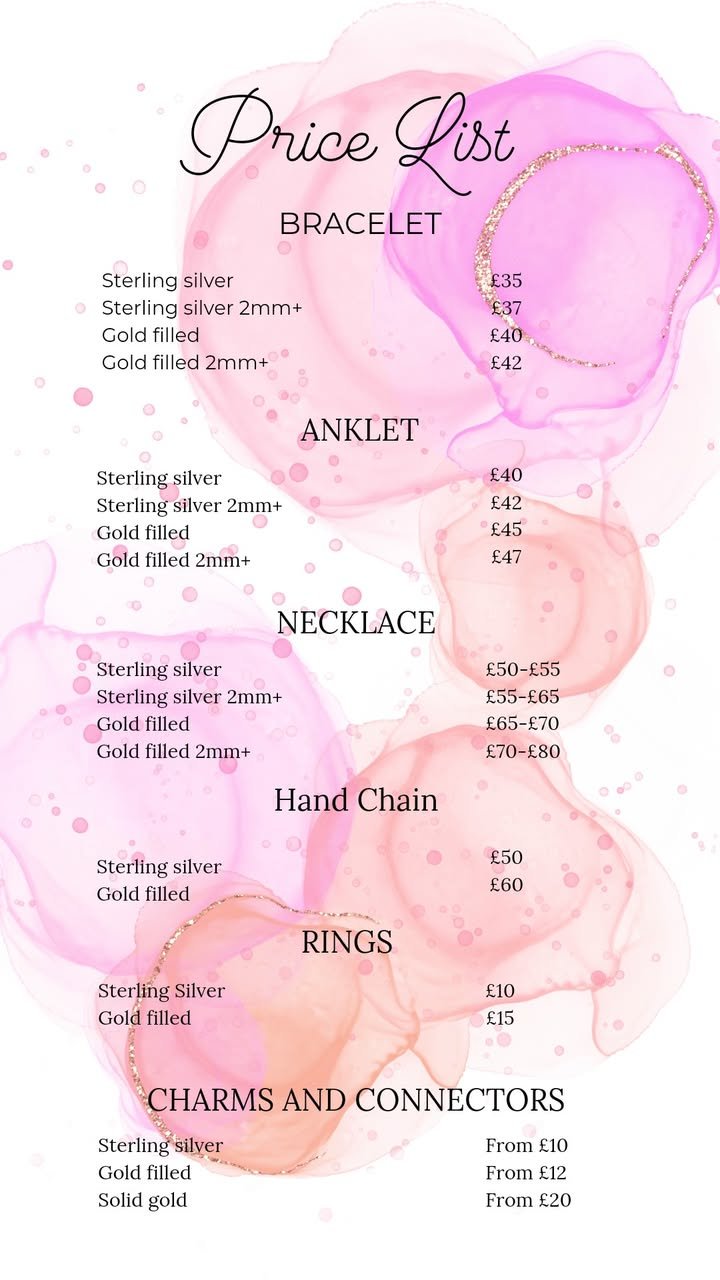 Price List

BRACELET

| | |
|---|---|
| Sterling silver | £35 |
| Sterling silver 2mm+ | £37 |
| Gold filled | £40 |
| Gold filled 2mm+ | £42 |

ANKLET

| | |
|---|---|
| Sterling silver | £40 |
| Sterling silver 2mm+ | £42 |
| Gold filled | £45 |
| Gold filled 2mm+ | £47 |

NECKLACE

| | |
|---|---|
| Sterling silver | £50-£55 |
| Sterling silver 2mm+ | £55-£65 |
| Gold filled | £65-£70 |
| Gold filled 2mm+ | £70-£80 |

Hand Chain

| | |
|---|---|
| Sterling silver | £50 |
| Gold filled | £60 |

RINGS

| | |
|---|---|
| Sterling Silver | £10 |
| Gold filled | £15 |

CHARMS AND CONNECTORS

| | |
|---|---|
| Sterling silver | From £10 |
| Gold filled | From £12 |
| Solid gold | From £20 |